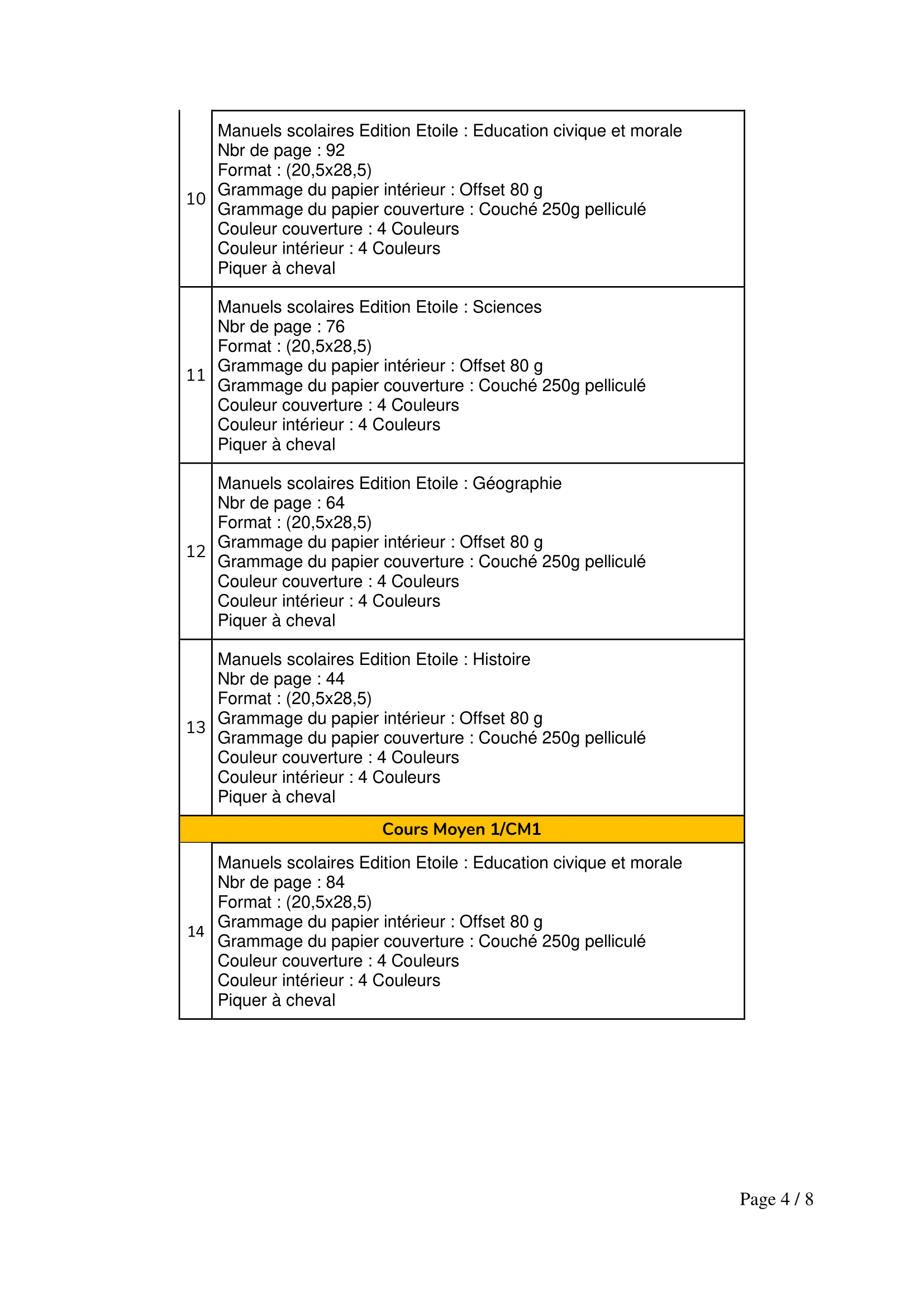 | | |
|---|---|
| 10 | Manuels scolaires Edition Etoile : Education civique et morale<br>Nbr de page : 92<br>Format : (20,5x28,5)<br>Grammage du papier intérieur : Offset 80 g<br>Grammage du papier couverture : Couché 250g pelliculé<br>Couleur couverture : 4 Couleurs<br>Couleur intérieur : 4 Couleurs<br>Piquer à cheval |
| 11 | Manuels scolaires Edition Etoile : Sciences<br>Nbr de page : 76<br>Format : (20,5x28,5)<br>Grammage du papier intérieur : Offset 80 g<br>Grammage du papier couverture : Couché 250g pelliculé<br>Couleur couverture : 4 Couleurs<br>Couleur intérieur : 4 Couleurs<br>Piquer à cheval |
| 12 | Manuels scolaires Edition Etoile : Géographie<br>Nbr de page : 64<br>Format : (20,5x28,5)<br>Grammage du papier intérieur : Offset 80 g<br>Grammage du papier couverture : Couché 250g pelliculé<br>Couleur couverture : 4 Couleurs<br>Couleur intérieur : 4 Couleurs<br>Piquer à cheval |
| 13 | Manuels scolaires Edition Etoile : Histoire<br>Nbr de page : 44<br>Format : (20,5x28,5)<br>Grammage du papier intérieur : Offset 80 g<br>Grammage du papier couverture : Couché 250g pelliculé<br>Couleur couverture : 4 Couleurs<br>Couleur intérieur : 4 Couleurs<br>Piquer à cheval |
| Cours Moyen 1/CM1 | |
| 14 | Manuels scolaires Edition Etoile : Education civique et morale<br>Nbr de page : 84<br>Format : (20,5x28,5)<br>Grammage du papier intérieur : Offset 80 g<br>Grammage du papier couverture : Couché 250g pelliculé<br>Couleur couverture : 4 Couleurs<br>Couleur intérieur : 4 Couleurs<br>Piquer à cheval |

Page 4 / 8